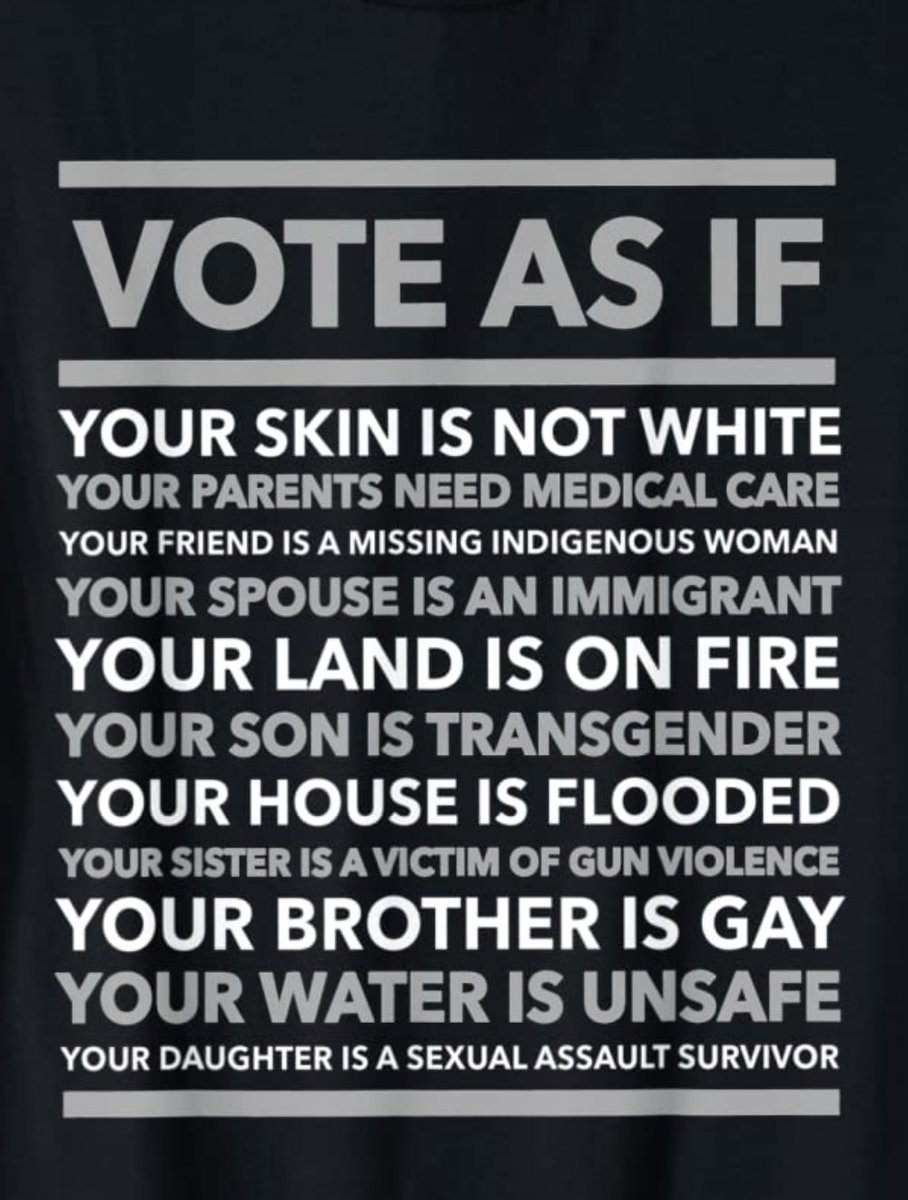 VOTE AS IF

YOUR SKIN IS NOT WHITE
YOUR PARENTS NEED MEDICAL CARE
YOUR FRIEND IS A MISSING INDIGENOUS WOMAN
YOUR SPOUSE IS AN IMMIGRANT
YOUR LAND IS ON FIRE
YOUR SON IS TRANSGENDER
YOUR HOUSE IS FLOODED
YOUR SISTER IS A VICTIM OF GUN VIOLENCE
YOUR BROTHER IS GAY
YOUR WATER IS UNSAFE
YOUR DAUGHTER IS A SEXUAL ASSAULT SURVIVOR